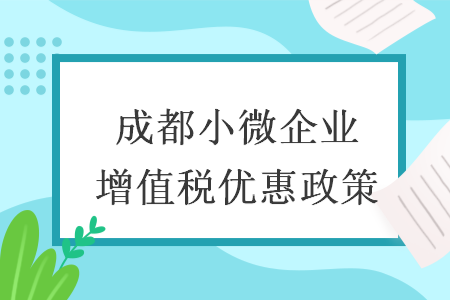 成都小微企业
增值税优惠政策